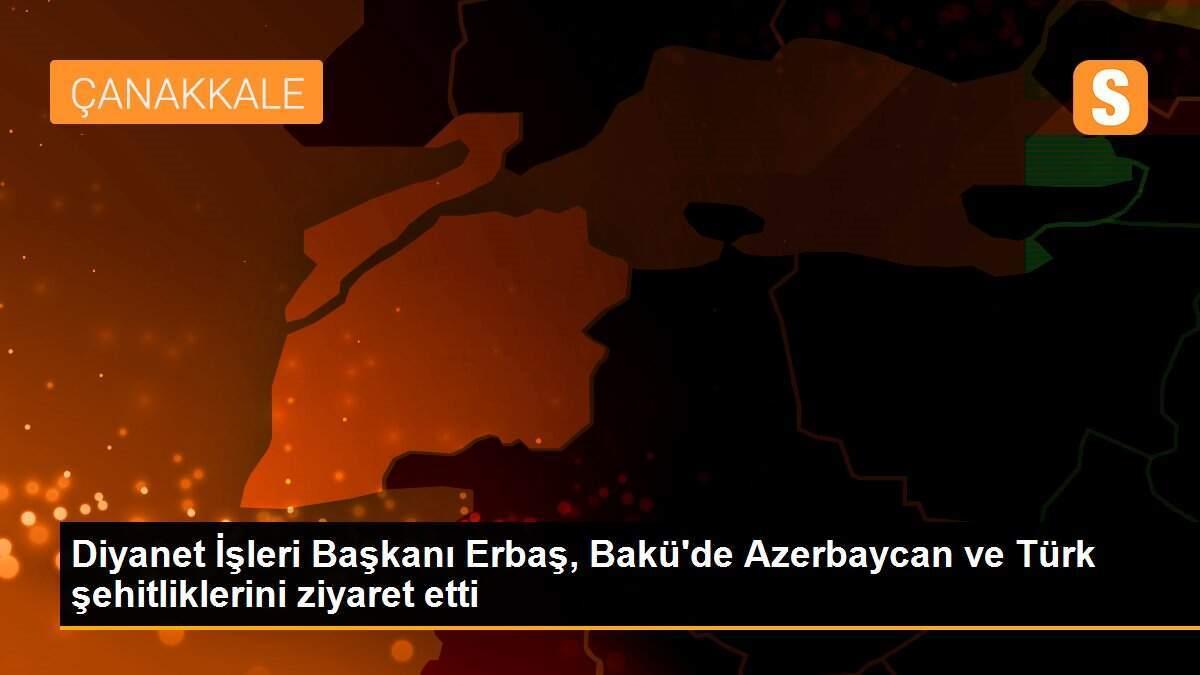 ÇANAKKALE

S

Diyanet İşleri Başkanı Erbaş, Bakü'de Azerbaycan ve Türk şehitliklerini ziyaret etti